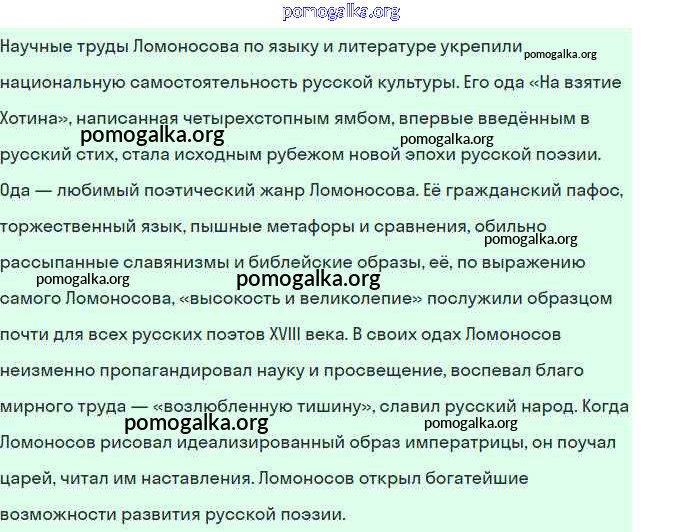 pomogalka.org

Научные труды Ломоносова по языку и литературе укрепили pomogalka.org национальную самостоятельность русской культуры. Его ода «На взятие Хотина», написанная четырехстопным ямбом, впервые введённым в pomogalka.org pomogalka.org русский стих, стала исходным рубежом новой эпохи русской поэзии. Ода — любимый поэтический жанр Ломоносова. Её гражданский пафос, торжественный язык, пышные метафоры и сравнения, обильно pomogalka.org рассыпанные славянизмы и библейские образы, её, по выражению pomogalka.org pomogalka.org самого Ломоносова, «высокость и великолепие» послужили образцом почти для всех русских поэтов XVIII века. В своих одах Ломоносов неизменно пропагандировал науку и просвещение, воспевал благо мирного труда — «возлюбленную тишину», славил русский народ. Когда pomogalka.org pomogalka.org Ломоносов рисовал идеализированный образ императрицы, он поучал царей, читал им наставления. Ломоносов открыл богатейшие возможности развития русской поэзии.